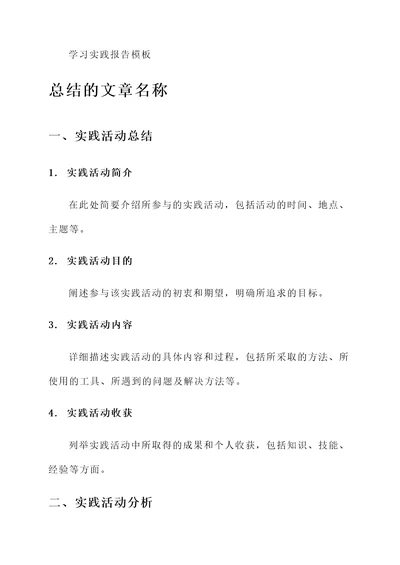 学习实践报告模板

总结的文章名称

一、实践活动总结

1. 实践活动简介

在此处简要介绍所参与的实践活动，包括活动的时间、地点、主题等。

2. 实践活动目的

阐述参与该实践活动的初衷和期望，明确所追求的目标。

3. 实践活动内容

详细描述实践活动的具体内容和过程，包括所采取的方法、所使用的工具、所遇到的问题及解决方法等。

4. 实践活动收获

列举实践活动中所取得的成果和个人收获，包括知识、技能、经验等方面。

二、实践活动分析